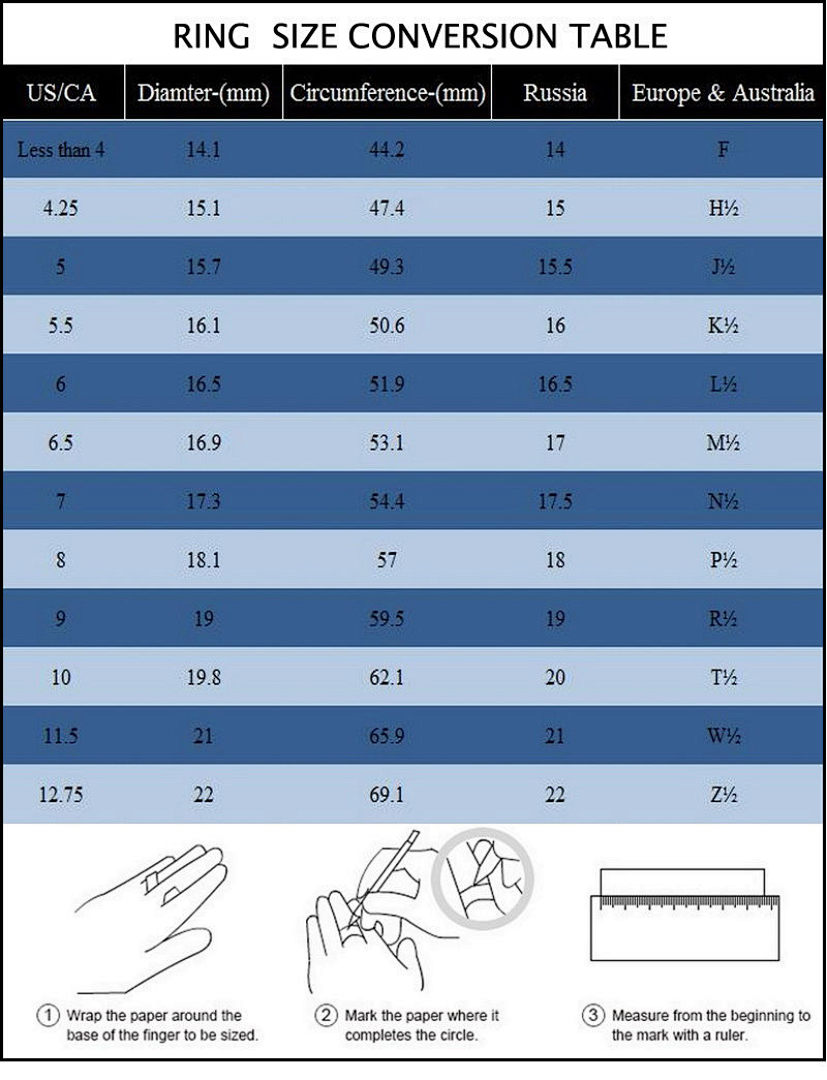 RING SIZE CONVERSION TABLE

| US/CA | Diamter-(mm) | Circumference-(mm) | Russia | Europe & Australia |
|---|---|---|---|---|
| Less than 4 | 14.1 | 44.2 | 14 | F |
| 4.25 | 15.1 | 47.4 | 15 | H½ |
| 5 | 15.7 | 49.3 | 15.5 | J½ |
| 5.5 | 16.1 | 50.6 | 16 | K½ |
| 6 | 16.5 | 51.9 | 16.5 | L½ |
| 6.5 | 16.9 | 53.1 | 17 | M½ |
| 7 | 17.3 | 54.4 | 17.5 | N½ |
| 8 | 18.1 | 57 | 18 | P½ |
| 9 | 19 | 59.5 | 19 | R½ |
| 10 | 19.8 | 62.1 | 20 | T½ |
| 11.5 | 21 | 65.9 | 21 | W½ |
| 12.75 | 22 | 69.1 | 22 | Z½ |

① Wrap the paper around the base of the finger to be sized.

② Mark the paper where it completes the circle.

③ Measure from the beginning to the mark with a ruler.